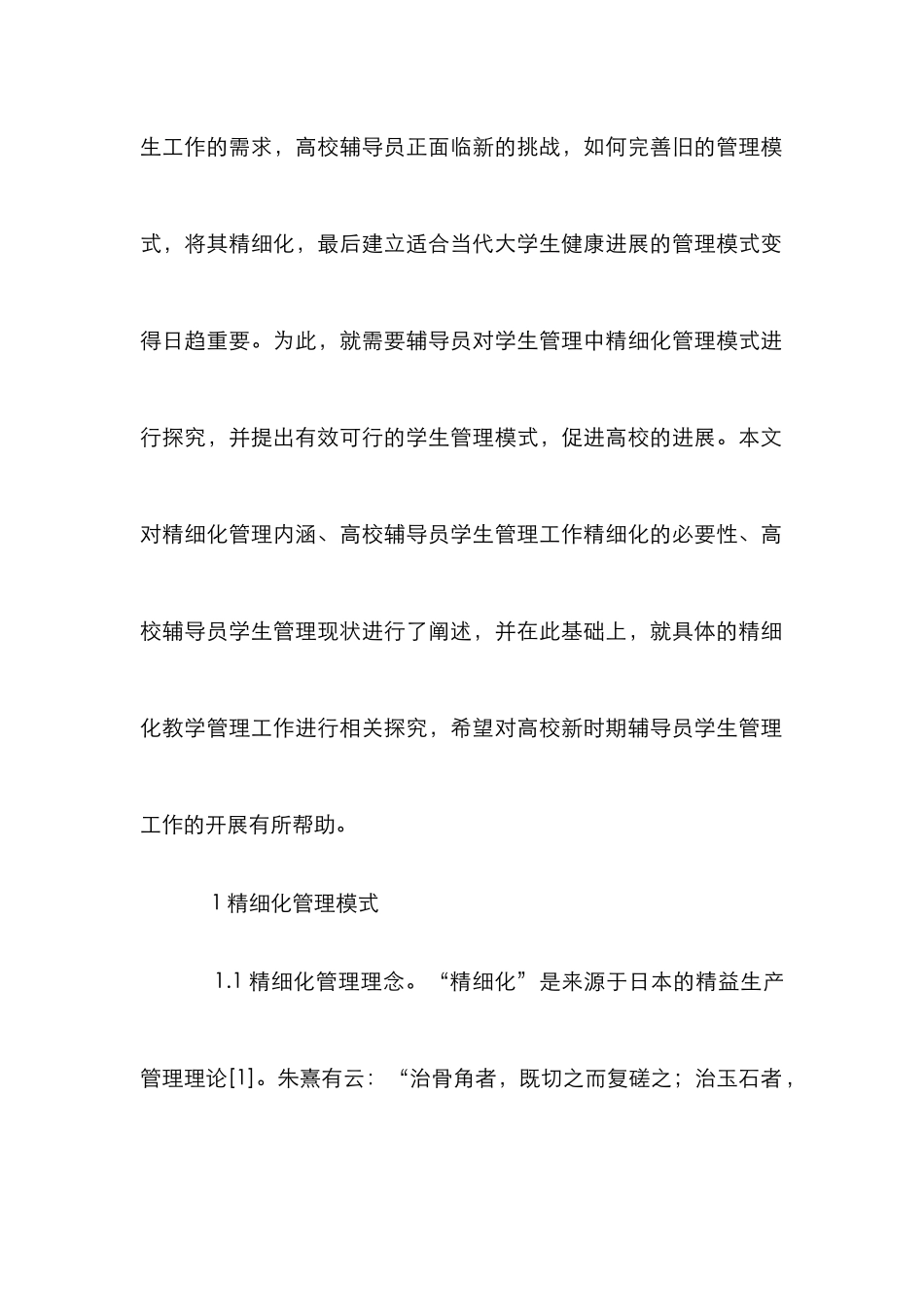 生工作的需求，高校辅导员正面临新的挑战，如何完善旧的管理模式，将其精细化，最后建立适合当代大学生健康进展的管理模式变得日趋重要。为此，就需要辅导员对学生管理中精细化管理模式进行探究，并提出有效可行的学生管理模式，促进高校的进展。本文对精细化管理内涵、高校辅导员学生管理工作精细化的必要性、高校辅导员学生管理现状进行了阐述，并在此基础上，就具体的精细化教学管理工作进行相关探究，希望对高校新时期辅导员学生管理工作的开展有所帮助。

1 精细化管理模式

1.1 精细化管理理念。“精细化”是来源于日本的精益生产管理理论[1]。朱熹有云：“治骨角者，既切之而复磋之；治玉石者，